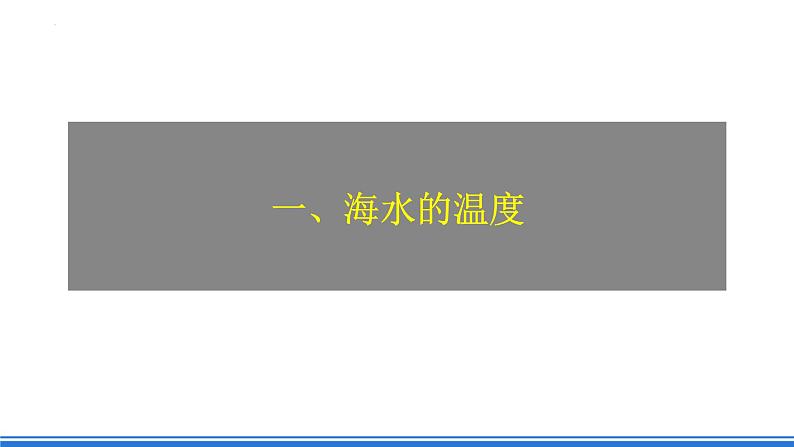 一、海水的温度